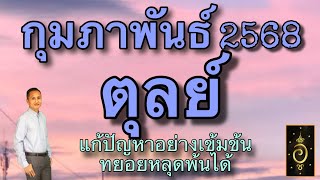 กุมภาพันธ์ 2568
ตุลย์
แก้ปัญหาอย่างเข้มข้น
ทยอยหลุดพ้นได้